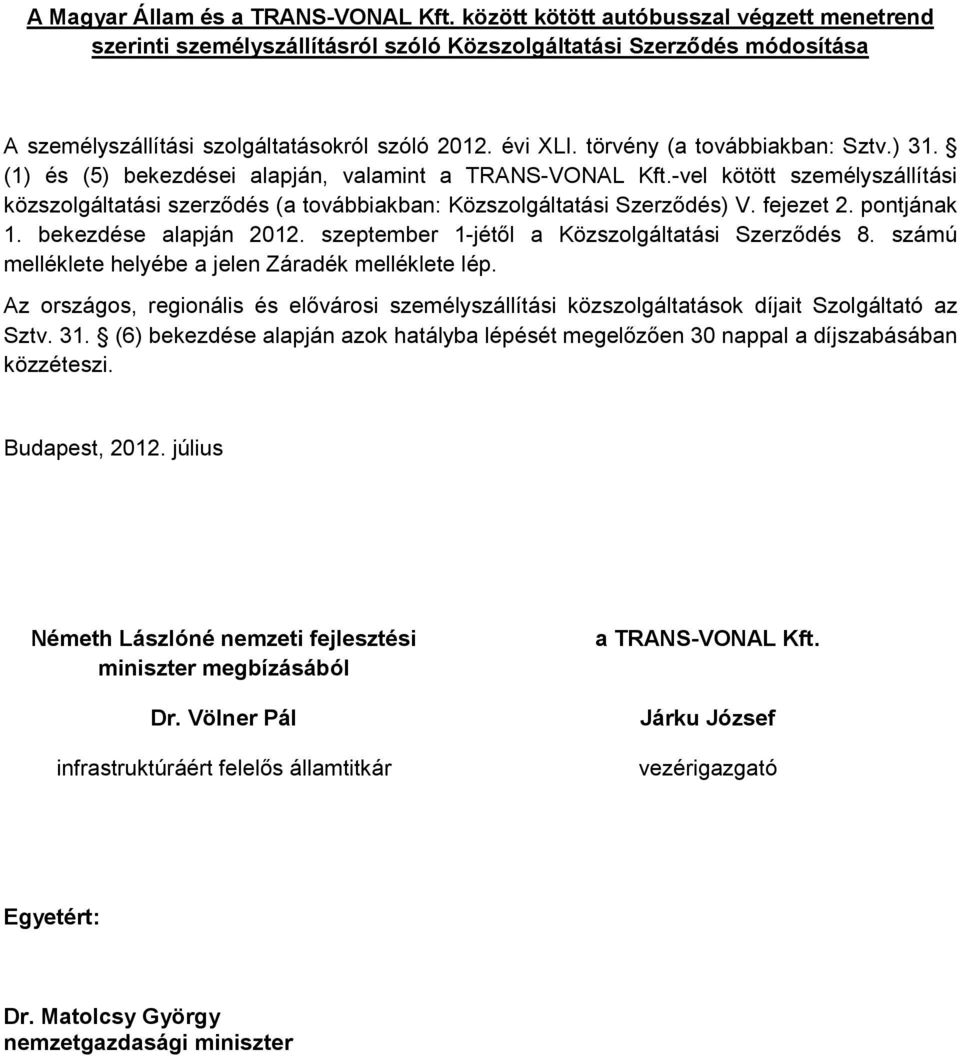 A Magyar Állam és a TRANS-VONAL Kft. között kötött autóbusszal végzett menetrend szerinti személyszállításról szóló Közszolgáltatási Szerződés módosítása

A személyszállítási szolgáltatásokról szóló 2012. évi XLI. törvény (a továbbiakban: Sztv.) 31. § (1) és (5) bekezdései alapján, valamint a TRANS-VONAL Kft.-vel kötött személyszállítási közszolgáltatási szerződés (a továbbiakban: Közszolgáltatási Szerződés) V. fejezet 2. pontjának 1. bekezdése alapján 2012. szeptember 1-jétől a Közszolgáltatási Szerződés 8. számú melléklete helyébe a jelen Záradék melléklete lép.

Az országos, regionális és elővárosi személyszállítási közszolgáltatások díjait Szolgáltató az Sztv. 31. § (6) bekezdése alapján azok hatályba lépését megelőzően 30 nappal a díjszabásában közzéteszi.

Budapest, 2012. július

Németh Lászlóné nemzeti fejlesztési miniszter megbízásából

Dr. Völner Pál

infrastruktúráért felelős államtitkár

a TRANS-VONAL Kft.

Járku József

vezérigazgató

Egyetért:

Dr. Matolcsy György
nemzetgazdasági miniszter